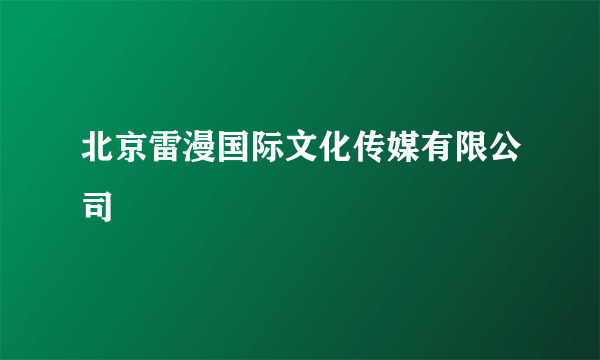 北京雷漫国际文化传媒有限公司